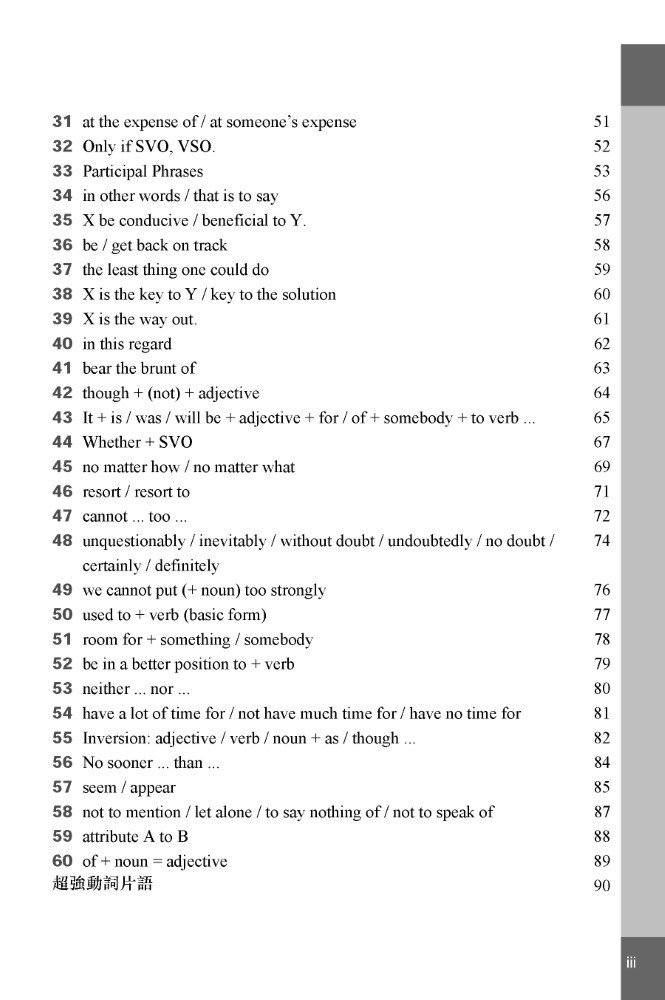 31 at the expense of / at someone's expense 51
32 Only if SVO, VSO. 52
33 Participal Phrases 53
34 in other words / that is to say 56
35 X be conducive / beneficial to Y. 57
36 be / get back on track 58
37 the least thing one could do 59
38 X is the key to Y / key to the solution 60
39 X is the way out. 61
40 in this regard 62
41 bear the brunt of 63
42 though + (not) + adjective 64
43 It + is / was / will be + adjective + for / of + somebody + to verb ... 65
44 Whether + SVO 67
45 no matter how / no matter what 69
46 resort / resort to 71
47 cannot ... too ... 72
48 unquestionably / inevitably / without doubt / undoubtedly / no doubt / certainly / definitely 74
49 we cannot put (+ noun) too strongly 76
50 used to + verb (basic form) 77
51 room for + something / somebody 78
52 be in a better position to + verb 79
53 neither ... nor ... 80
54 have a lot of time for / not have much time for / have no time for 81
55 Inversion: adjective / verb / noun + as / though ... 82
56 No sooner ... than ... 84
57 seem / appear 85
58 not to mention / let alone / to say nothing of / not to speak of 87
59 attribute A to B 88
60 of + noun = adjective 89
超強動詞片語 90

iii